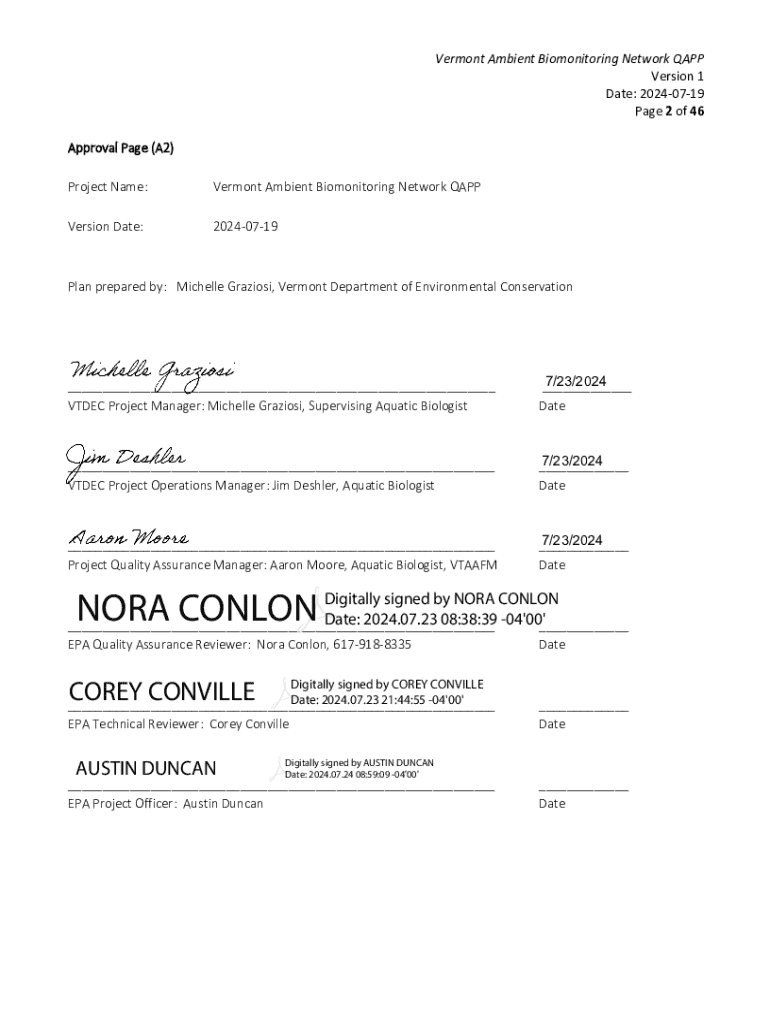 Vermont Ambient Biomonitoring Network QAPP
Version 1
Date: 2024-07-19
Page 2 of 46

Approval Page (A2)

Project Name: Vermont Ambient Biomonitoring Network QAPP

Version Date: 2024-07-19

Plan prepared by: Michelle Graziosi, Vermont Department of Environmental Conservation

Michelle Graziosi
7/23/2024
VTDEC Project Manager: Michelle Graziosi, Supervising Aquatic Biologist
Date

Jim Deshler
7/23/2024
VTDEC Project Operations Manager: Jim Deshler, Aquatic Biologist
Date

Aaron Moore
7/23/2024
Project Quality Assurance Manager: Aaron Moore, Aquatic Biologist, VTAAFM
Date

NORA CONLON Digitally signed by NORA CONLON Date: 2024.07.23 08:38:39 -04'00'
EPA Quality Assurance Reviewer: Nora Conlon, 617-918-8335
Date

COREY CONVILLE Digitally signed by COREY CONVILLE Date: 2024.07.23 21:44:55 -04'00'
EPA Technical Reviewer: Corey Conville
Date

AUSTIN DUNCAN Digitally signed by AUSTIN DUNCAN Date: 2024.07.24 08:59:09 -04'00'
EPA Project Officer: Austin Duncan
Date